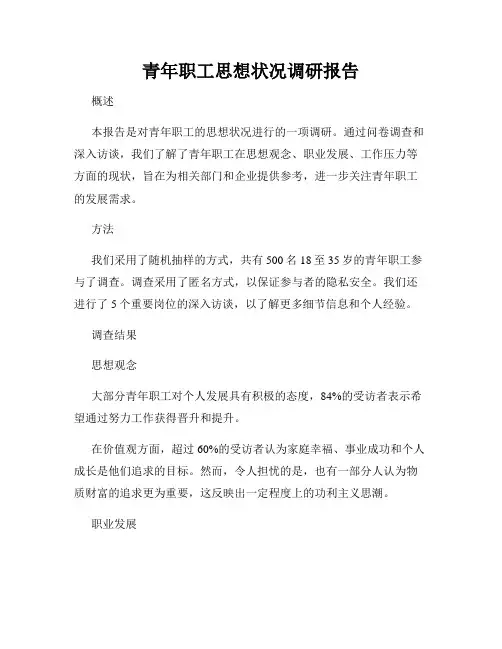 青年职工思想状况调研报告

概述

本报告是对青年职工的思想状况进行的一项调研。通过问卷调查和深入访谈，我们了解了青年职工在思想观念、职业发展、工作压力等方面的现状，旨在为相关部门和企业提供参考，进一步关注青年职工的发展需求。

方法

我们采用了随机抽样的方式，共有 500 名 18 至 35 岁的青年职工参与了调查。调查采用了匿名方式，以保证参与者的隐私安全。我们还进行了 5 个重要岗位的深入访谈，以了解更多细节信息和个人经验。

调查结果

思想观念

大部分青年职工对个人发展具有积极的态度，84%的受访者表示希望通过努力工作获得晋升和提升。

在价值观方面，超过 60%的受访者认为家庭幸福、事业成功和个人成长是他们追求的目标。然而，令人担忧的是，也有一部分人认为物质财富的追求更为重要，这反映出一定程度上的功利主义思潮。

职业发展